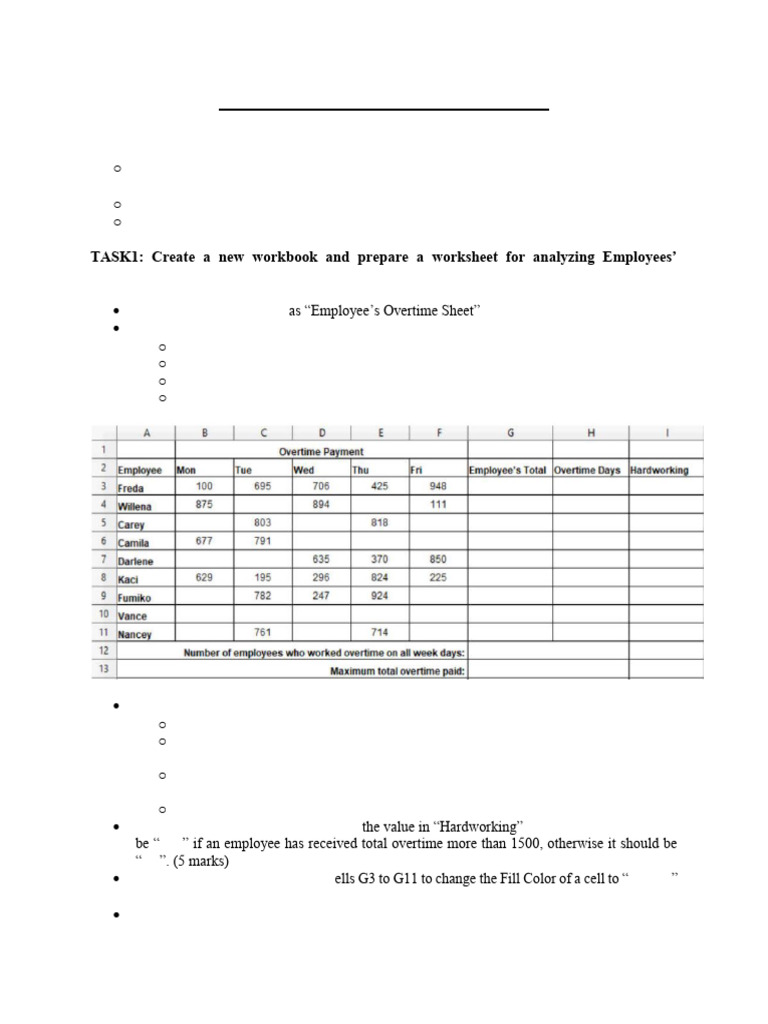 TASK1: Create a new workbook and prepare a worksheet for analyzing Employees'

as "Employee's Overtime Sheet"

| | A | B | C | D | E | F | G | H | I |
|---|---|---|---|---|---|---|---|---|---|
| 1 | | Overtime Payment | | | | | | | |
| 2 | Employee | Mon | Tue | Wed | Thu | Fri | Employee's Total | Overtime Days | Hardworking |
| 3 | Freda | 100 | 695 | 706 | 425 | 948 | | | |
| 4 | Willena | 875 | | 894 | | 111 | | | |
| 5 | Carey | | 803 | | 818 | | | | |
| 6 | Camila | 677 | 791 | | | | | | |
| 7 | Darlene | | | 635 | 370 | 850 | | | |
| 8 | Kaci | 629 | 195 | 296 | 824 | 225 | | | |
| 9 | Fumiko | | 782 | 247 | 924 | | | | |
| 10 | Vance | | | | | | | | |
| 11 | Nancey | | 761 | | 714 | | | | |
| 12 | Number of employees who worked overtime on all week days: | | | | | | | | |
| 13 | Maximum total overtime paid: | | | | | | | | |

the value in "Hardworking" be " " if an employee has received total overtime more than 1500, otherwise it should be " ". (5 marks)

ells G3 to G11 to change the Fill Color of a cell to " "